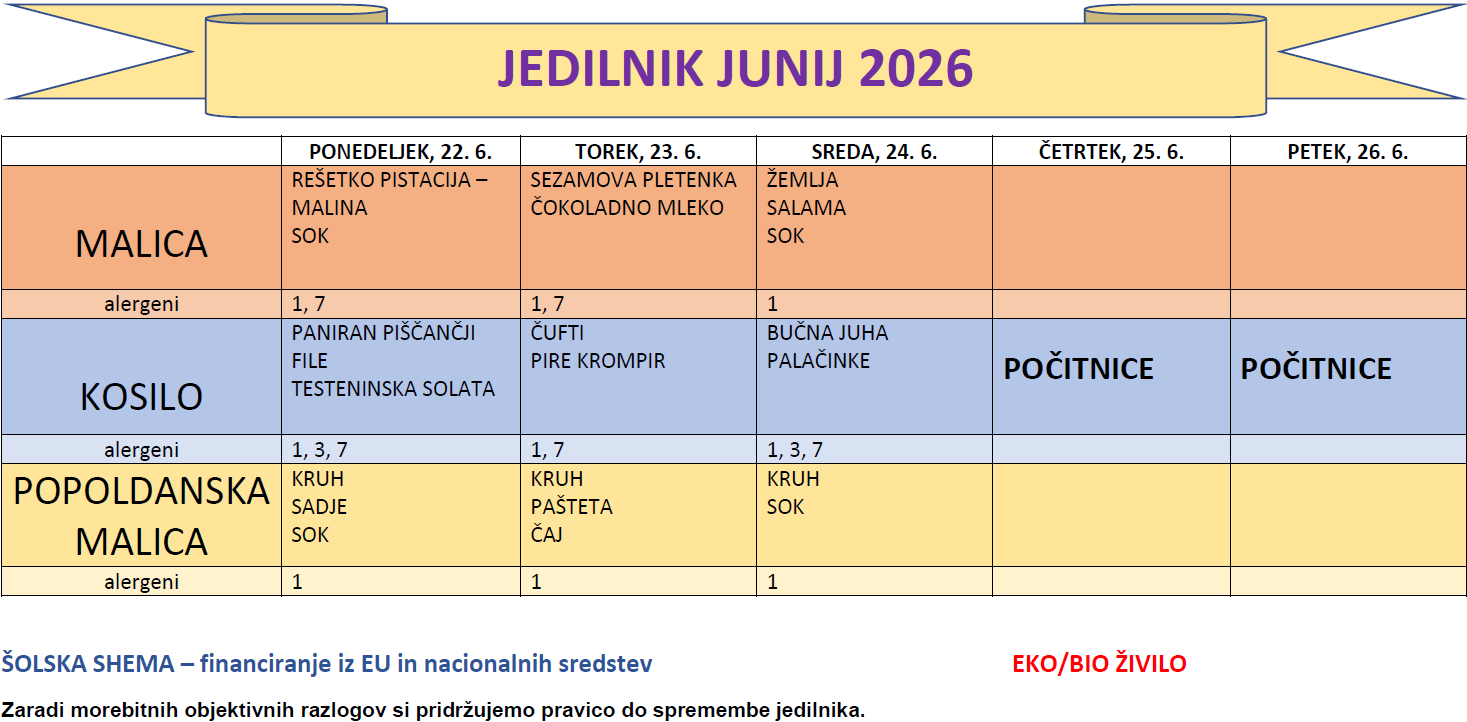 JEDILNIK JUNIJ 2026

| | PONEDELJEK, 22. 6. | TOREK, 23. 6. | SREDA, 24. 6. | ČETRTEK, 25. 6. | PETEK, 26. 6. |
|---|---|---|---|---|---|
| MALICA | REŠETKO PISTACIJA – MALINA SOK | SEZAMOVA PLETENKA ČOKOLADNO MLEKO | ŽEMLJA SALAMA SOK | | |
| alergeni | 1, 7 | 1, 7 | 1 | | |
| KOSILO | PANIRAN PIŠČANČJI FILE TESTENINSKA SOLATA | ČUFTI PIRE KROMPIR | BUČNA JUHA PALAČINKE | POČITNICE | POČITNICE |
| alergeni | 1, 3, 7 | 1, 7 | 1, 3, 7 | | |
| POPOLDANSKA MALICA | KRUH SADJE SOK | KRUH PAŠTETA ČAJ | KRUH SOK | | |
| alergeni | 1 | 1 | 1 | | |

ŠOLSKA SHEMA – financiranje iz EU in nacionalnih sredstev

EKO/BIO ŽIVILO

Zaradi morebitnih objektivnih razlogov si pridržujemo pravico do spremembe jedilnika.